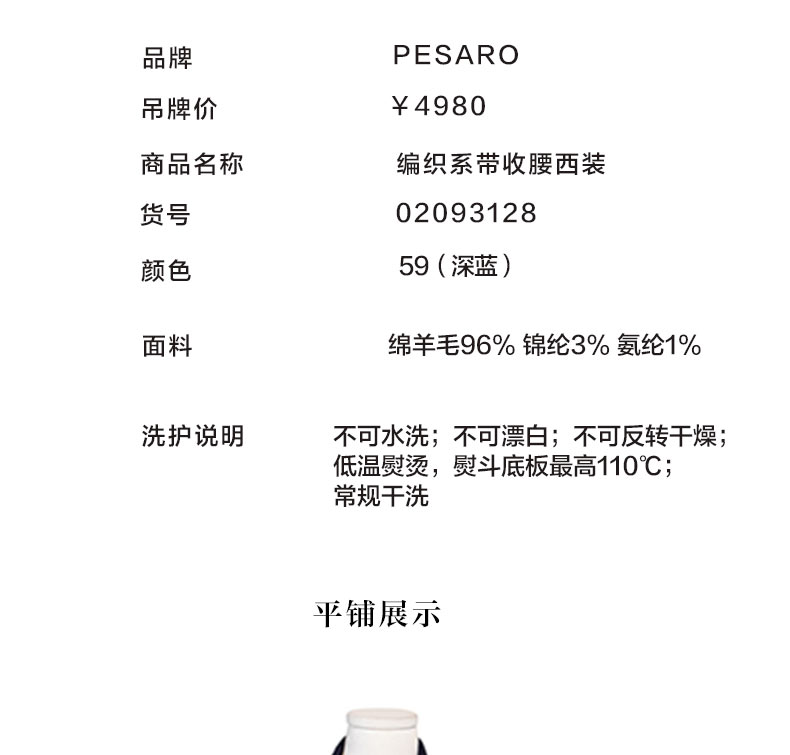 品牌 PESARO

吊牌价 ￥4980

商品名称 编织系带收腰西装

货号 02093128

颜色 59（深蓝）

面料 绵羊毛96% 锦纶3% 氨纶1%

洗护说明 不可水洗；不可漂白；不可反转干燥；低温熨烫，熨斗底板最高110℃；常规干洗

平铺展示